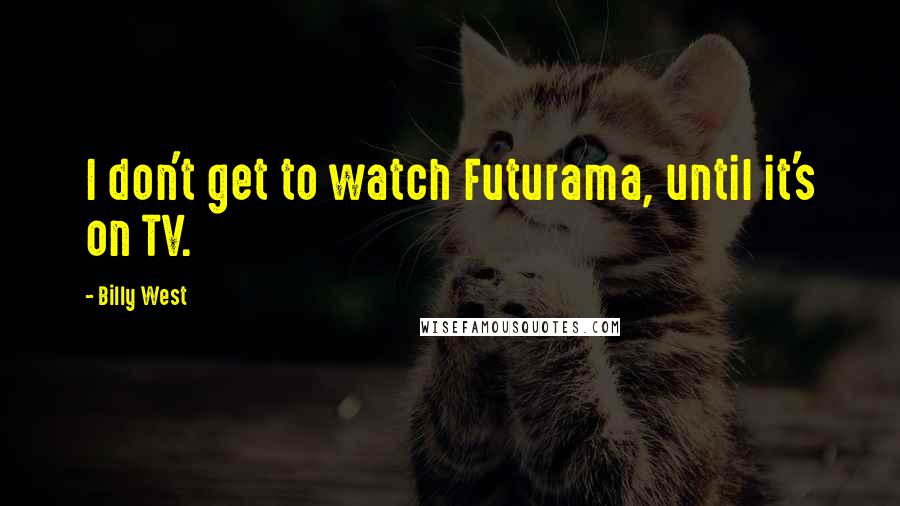 I don't get to watch Futurama, until it's on TV.

- Billy West

WISEFAMOUSQUOTES.COM